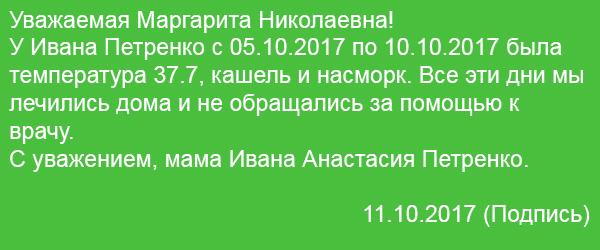 Уважаемая Маргарита Николаевна!
У Ивана Петренко с 05.10.2017 по 10.10.2017 была температура 37.7, кашель и насморк. Все эти дни мы лечились дома и не обращались за помощью к врачу.
С уважением, мама Ивана Анастасия Петренко.

11.10.2017 (Подпись)